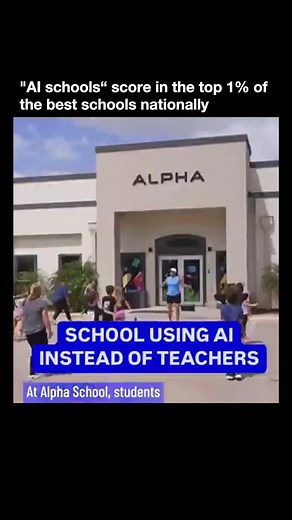 "AI schools“ score in the top 1% of the best schools nationally

ALPHA

SCHOOL USING AI INSTEAD OF TEACHERS

At Alpha School, students